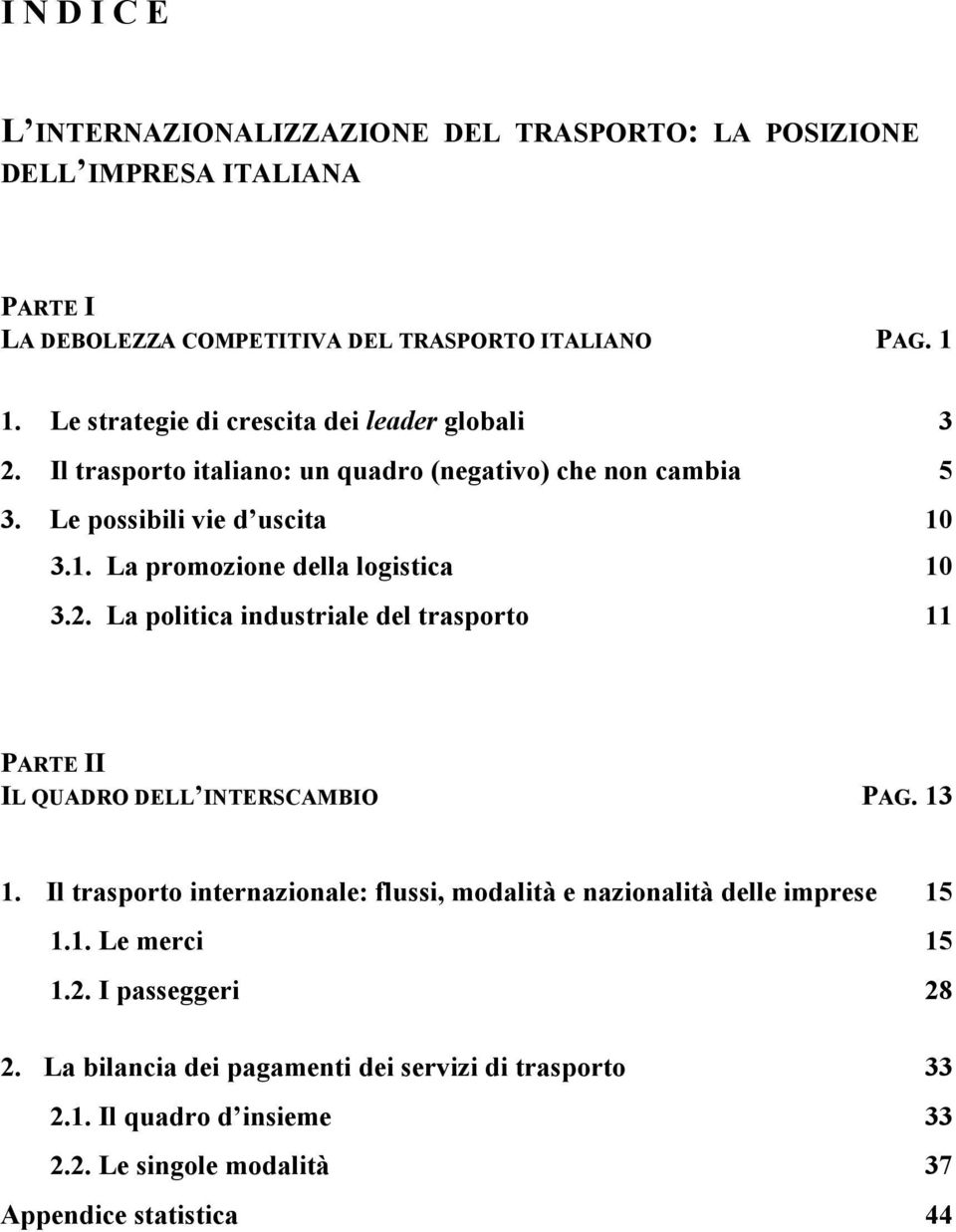 I N D I C E

L INTERNAZIONALIZZAZIONE DEL TRASPORTO: LA POSIZIONE DELL IMPRESA ITALIANA

PARTE I
LA DEBOLEZZA COMPETITIVA DEL TRASPORTO ITALIANO PAG. 1

1. Le strategie di crescita dei leader globali 3
2. Il trasporto italiano: un quadro (negativo) che non cambia 5
3. Le possibili vie d uscita 10
3.1. La promozione della logistica 10
3.2. La politica industriale del trasporto 11

PARTE II
IL QUADRO DELL INTERSCAMBIO PAG. 13

1. Il trasporto internazionale: flussi, modalità e nazionalità delle imprese 15
1.1. Le merci 15
1.2. I passeggeri 28

2. La bilancia dei pagamenti dei servizi di trasporto 33
2.1. Il quadro d insieme 33
2.2. Le singole modalità 37
Appendice statistica 44